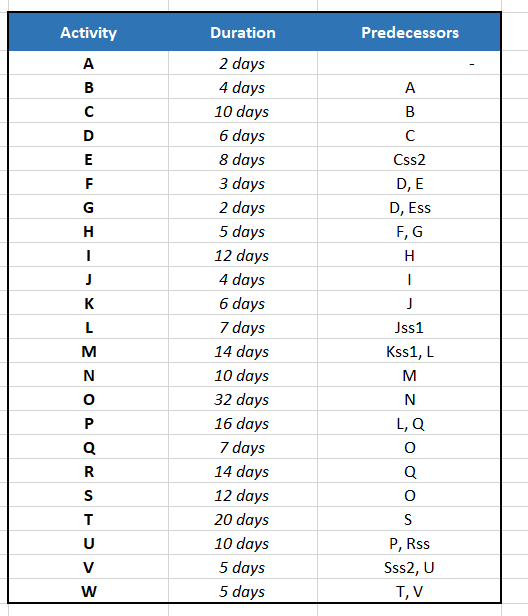 | Activity | Duration | Predecessors |
|---|---|---|
| A | 2 days | - |
| B | 4 days | A |
| C | 10 days | B |
| D | 6 days | C |
| E | 8 days | Css2 |
| F | 3 days | D, E |
| G | 2 days | D, Ess |
| H | 5 days | F, G |
| I | 12 days | H |
| J | 4 days | I |
| K | 6 days | J |
| L | 7 days | Jss1 |
| M | 14 days | Kss1, L |
| N | 10 days | M |
| O | 32 days | N |
| P | 16 days | L, Q |
| Q | 7 days | O |
| R | 14 days | Q |
| S | 12 days | O |
| T | 20 days | S |
| U | 10 days | P, Rss |
| V | 5 days | Sss2, U |
| W | 5 days | T, V |